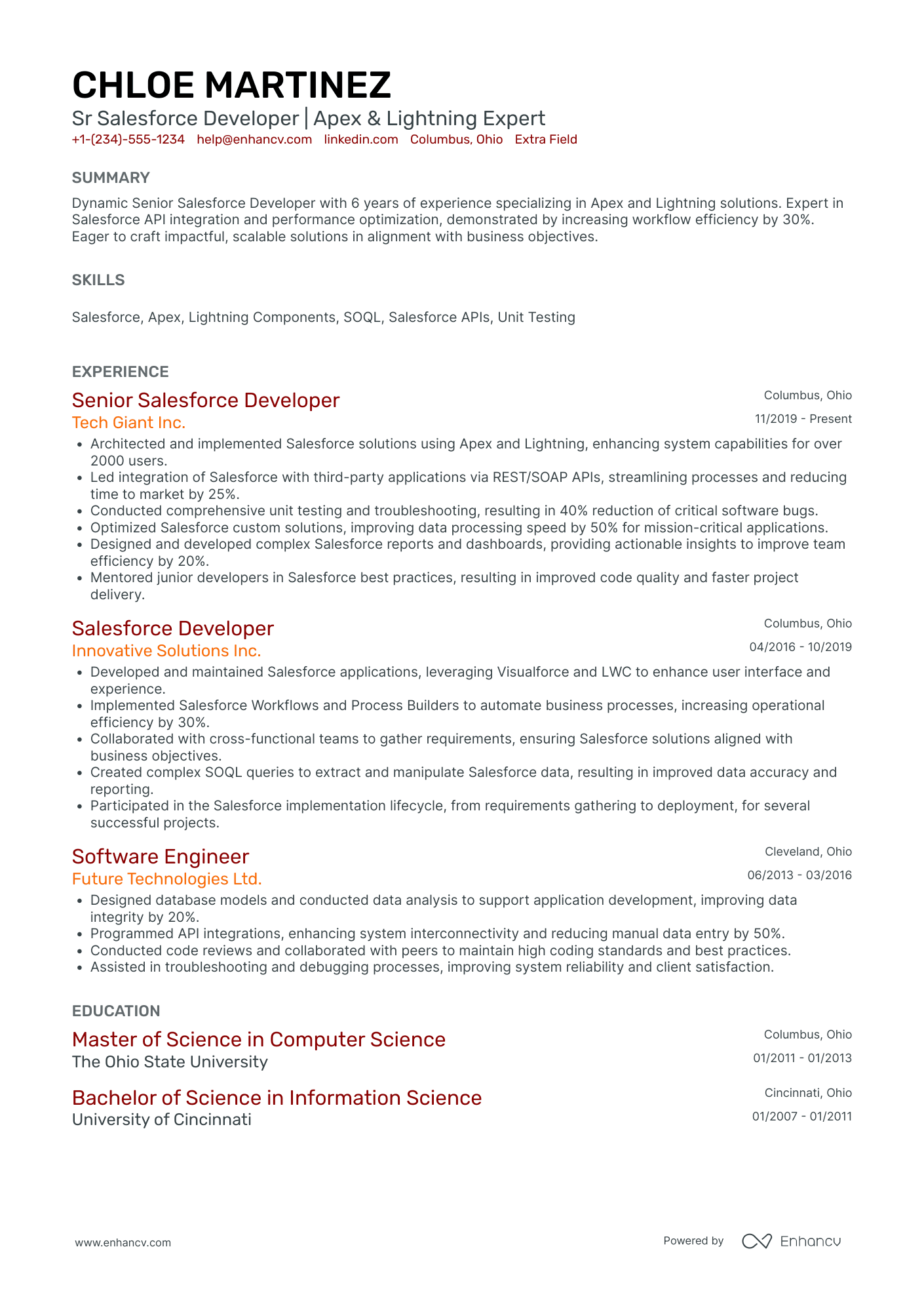 CHLOE MARTINEZ
Sr Salesforce Developer | Apex & Lightning Expert
+1-(234)-555-1234 help@enhancv.com linkedin.com Columbus, Ohio Extra Field

SUMMARY

Dynamic Senior Salesforce Developer with 6 years of experience specializing in Apex and Lightning solutions. Expert in Salesforce API integration and performance optimization, demonstrated by increasing workflow efficiency by 30%. Eager to craft impactful, scalable solutions in alignment with business objectives.

SKILLS

Salesforce, Apex, Lightning Components, SOQL, Salesforce APIs, Unit Testing

EXPERIENCE

Senior Salesforce Developer
Columbus, Ohio
Tech Giant Inc.
11/2019 - Present
• Architected and implemented Salesforce solutions using Apex and Lightning, enhancing system capabilities for over 2000 users.
• Led integration of Salesforce with third-party applications via REST/SOAP APIs, streamlining processes and reducing time to market by 25%.
• Conducted comprehensive unit testing and troubleshooting, resulting in 40% reduction of critical software bugs.
• Optimized Salesforce custom solutions, improving data processing speed by 50% for mission-critical applications.
• Designed and developed complex Salesforce reports and dashboards, providing actionable insights to improve team efficiency by 20%.
• Mentored junior developers in Salesforce best practices, resulting in improved code quality and faster project delivery.

Salesforce Developer
Columbus, Ohio
Innovative Solutions Inc.
04/2016 - 10/2019
• Developed and maintained Salesforce applications, leveraging Visualforce and LWC to enhance user interface and experience.
• Implemented Salesforce Workflows and Process Builders to automate business processes, increasing operational efficiency by 30%.
• Collaborated with cross-functional teams to gather requirements, ensuring Salesforce solutions aligned with business objectives.
• Created complex SOQL queries to extract and manipulate Salesforce data, resulting in improved data accuracy and reporting.
• Participated in the Salesforce implementation lifecycle, from requirements gathering to deployment, for several successful projects.

Software Engineer
Cleveland, Ohio
Future Technologies Ltd.
06/2013 - 03/2016
• Designed database models and conducted data analysis to support application development, improving data integrity by 20%.
• Programmed API integrations, enhancing system interconnectivity and reducing manual data entry by 50%.
• Conducted code reviews and collaborated with peers to maintain high coding standards and best practices.
• Assisted in troubleshooting and debugging processes, improving system reliability and client satisfaction.

EDUCATION

Master of Science in Computer Science
Columbus, Ohio
The Ohio State University
01/2011 - 01/2013

Bachelor of Science in Information Science
Cincinnati, Ohio
University of Cincinnati
01/2007 - 01/2011

www.enhancv.com
Powered by Enhancv